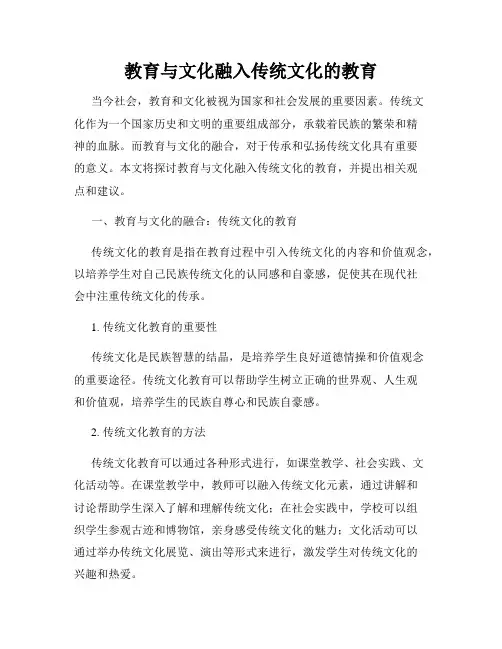 教育与文化融入传统文化的教育

当今社会，教育和文化被视为国家和社会发展的重要因素。传统文化作为一个国家历史和文明的重要组成部分，承载着民族的繁荣和精神的血脉。而教育与文化的融合，对于传承和弘扬传统文化具有重要的意义。本文将探讨教育与文化融入传统文化的教育，并提出相关观点和建议。

一、教育与文化的融合：传统文化的教育

传统文化的教育是指在教育过程中引入传统文化的内容和价值观念，以培养学生对自己民族传统文化的认同感和自豪感，促使其在现代社会中注重传统文化的传承。

1. 传统文化教育的重要性

传统文化是民族智慧的结晶，是培养学生良好道德情操和价值观念的重要途径。传统文化教育可以帮助学生树立正确的世界观、人生观和价值观，培养学生的民族自尊心和民族自豪感。

2. 传统文化教育的方法

传统文化教育可以通过各种形式进行，如课堂教学、社会实践、文化活动等。在课堂教学中，教师可以融入传统文化元素，通过讲解和讨论帮助学生深入了解和理解传统文化；在社会实践中，学校可以组织学生参观古迹和博物馆，亲身感受传统文化的魅力；文化活动可以通过举办传统文化展览、演出等形式来进行，激发学生对传统文化的兴趣和热爱。